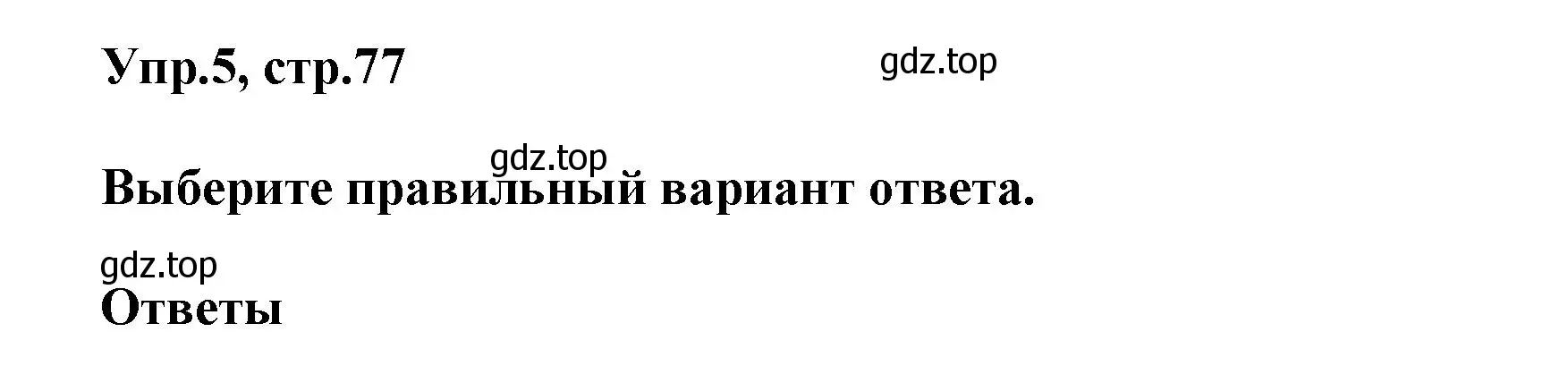 Упр.5, стр.77

gdz.top

gdz.top

Выберите правильный вариант ответа.

gdz.top

Ответы